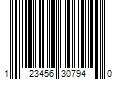 1 23456 30794 0